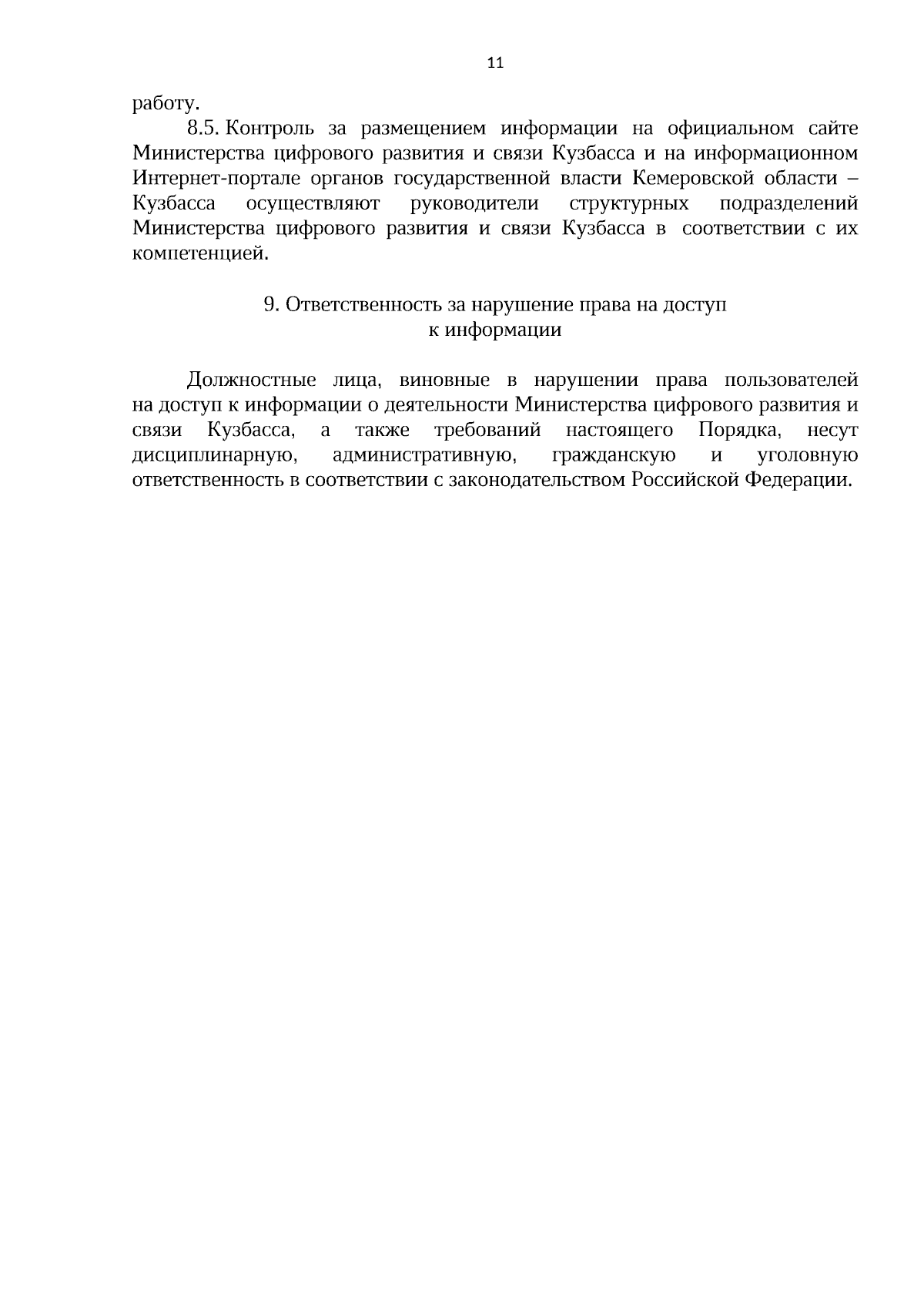 11

работу.

8.5. Контроль за размещением информации на официальном сайте Министерства цифрового развития и связи Кузбасса и на информационном Интернет-портале органов государственной власти Кемеровской области – Кузбасса осуществляют руководители структурных подразделений Министерства цифрового развития и связи Кузбасса в соответствии с их компетенцией.

9. Ответственность за нарушение права на доступ к информации

Должностные лица, виновные в нарушении права пользователей на доступ к информации о деятельности Министерства цифрового развития и связи Кузбасса, а также требований настоящего Порядка, несут дисциплинарную, административную, гражданскую и уголовную ответственность в соответствии с законодательством Российской Федерации.